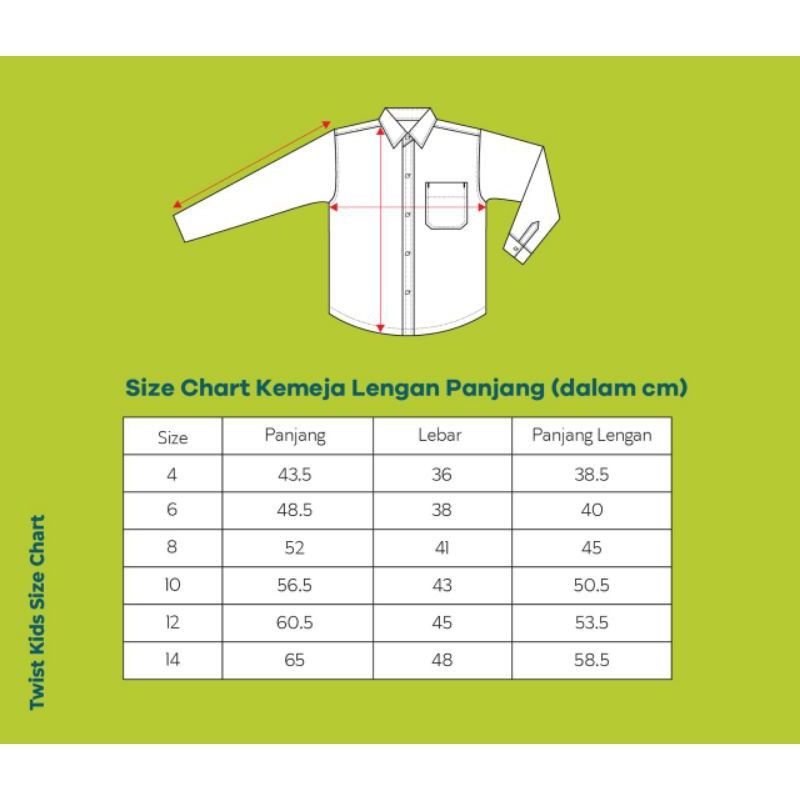 Size Chart Kemeja Lengan Panjang (dalam cm)

| Size | Panjang | Lebar | Panjang Lengan |
|---|---|---|---|
| 4 | 43.5 | 36 | 38.5 |
| 6 | 48.5 | 38 | 40 |
| 8 | 52 | 41 | 45 |
| 10 | 56.5 | 43 | 50.5 |
| 12 | 60.5 | 45 | 53.5 |
| 14 | 65 | 48 | 58.5 |

Twist Kids Size Chart